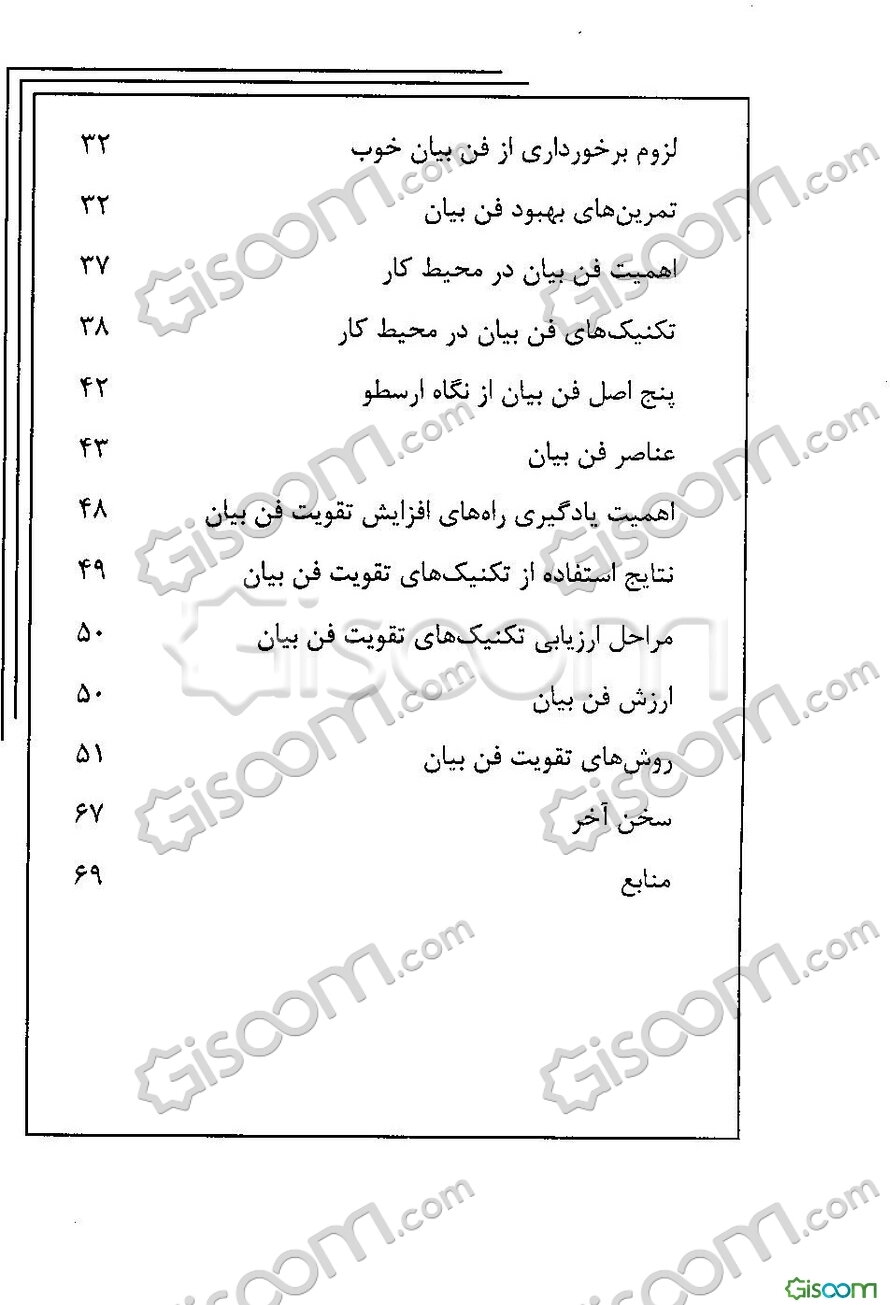 لزوم برخورداری از فن بیان خوب ۳۲
تمرین‌های بهبود فن بیان ۳۲
اهمیت فن بیان در محیط کار ۳۷
تکنیک‌های فن بیان در محیط کار ۳۸
پنج اصل فن بیان از نگاه ارسطو ۴۲
عناصر فن بیان ۴۳
اهمیت یادگیری راه‌های افزایش تقویت فن بیان ۴۸
نتایج استفاده از تکنیک‌های تقویت فن بیان ۴۹
مراحل ارزیابی تکنیک‌های تقویت فن بیان ۵۰
ارزش فن بیان ۵۰
روش‌های تقویت فن بیان ۵۱
سخن آخر ۶۷
منابع ۶۹

Gisoom.com

Gisoom